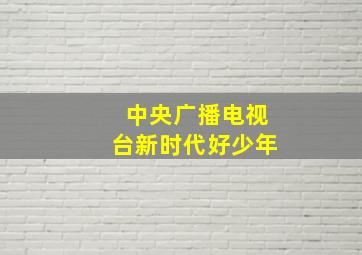 中央广播电视台新时代好少年